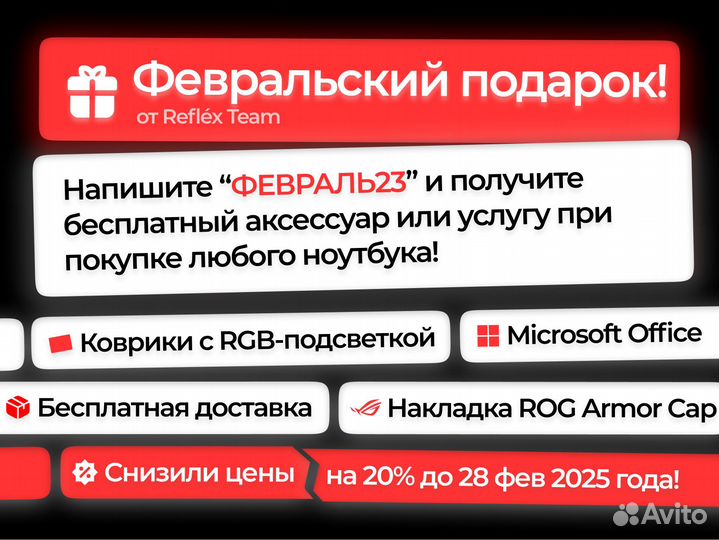 Февральский подарок!
от Refléx Team

Напишите “ФЕВРАЛЬ23” и получите бесплатный аксессуар или услугу при покупке любого ноутбука!

Коврики с RGB-подсветкой

Microsoft Office

Бесплатная доставка

Накладка ROG Armor Cap

Снизили цены

на 20% до 28 фев 2025 года!

Avito